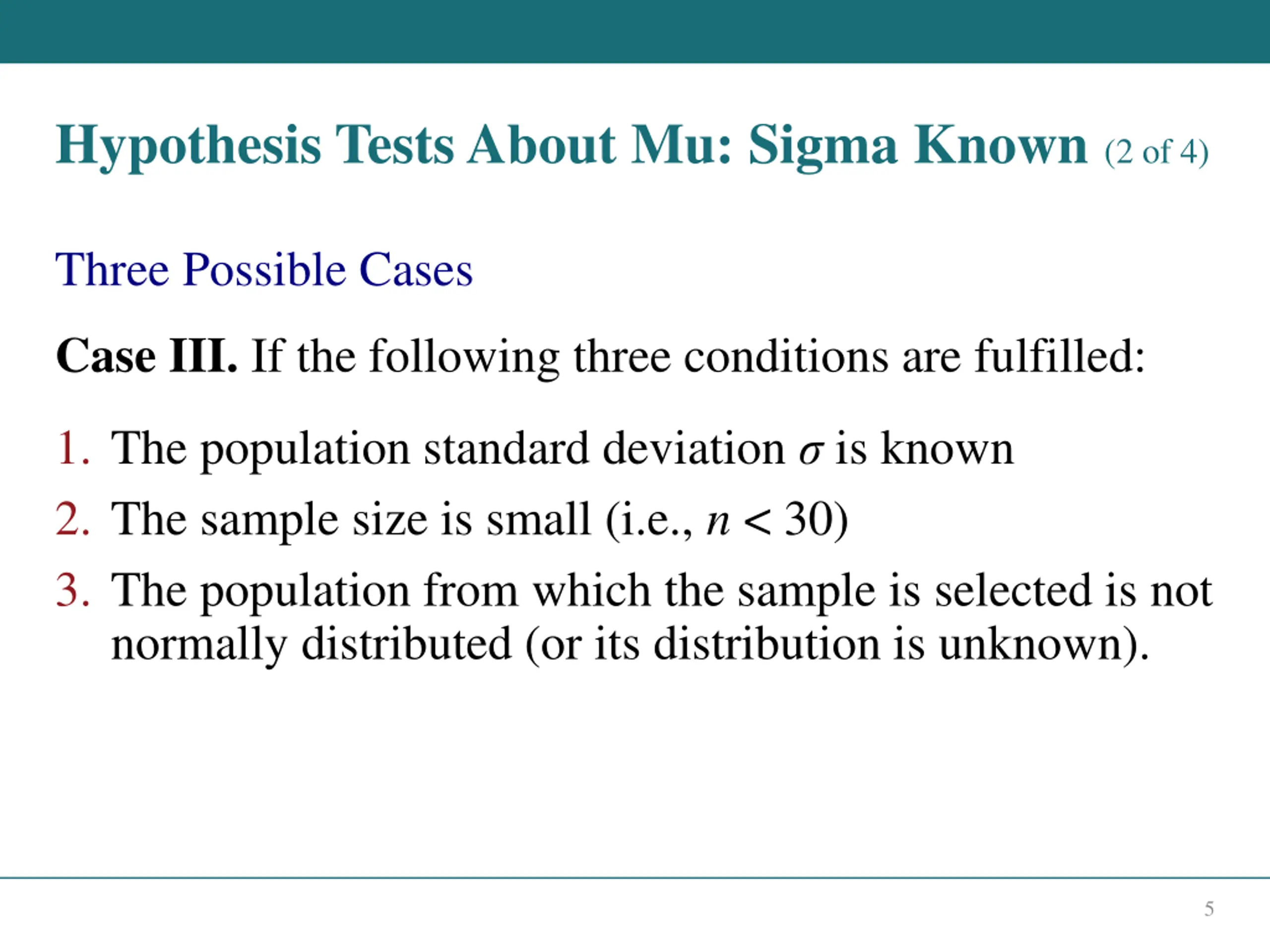 Hypothesis Tests About Mu: Sigma Known (2 of 4)

Three Possible Cases

Case III. If the following three conditions are fulfilled:

1. The population standard deviation $\sigma$ is known
2. The sample size is small (i.e., $n < 30$)
3. The population from which the sample is selected is not normally distributed (or its distribution is unknown).

5